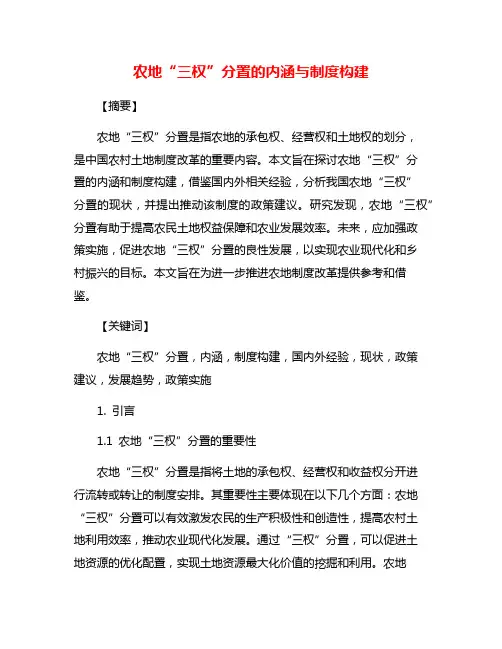 农地“三权”分置的内涵与制度构建

【摘要】

农地“三权”分置是指农地的承包权、经营权和土地权的划分，是中国农村土地制度改革的重要内容。本文旨在探讨农地“三权”分置的内涵和制度构建，借鉴国内外相关经验，分析我国农地“三权”分置的现状，并提出推动该制度的政策建议。研究发现，农地“三权”分置有助于提高农民土地权益保障和农业发展效率。未来，应加强政策实施，促进农地“三权”分置的良性发展，以实现农业现代化和乡村振兴的目标。本文旨在为进一步推进农地制度改革提供参考和借鉴。

【关键词】

农地“三权”分置，内涵，制度构建，国内外经验，现状，政策建议，发展趋势，政策实施

1. 引言

1.1 农地“三权”分置的重要性

农地“三权”分置是指将土地的承包权、经营权和收益权分开进行流转或转让的制度安排。其重要性主要体现在以下几个方面：农地“三权”分置可以有效激发农民的生产积极性和创造性，提高农村土地利用效率，推动农业现代化发展。通过“三权”分置，可以促进土地资源的优化配置，实现土地资源最大化价值的挖掘和利用。农地